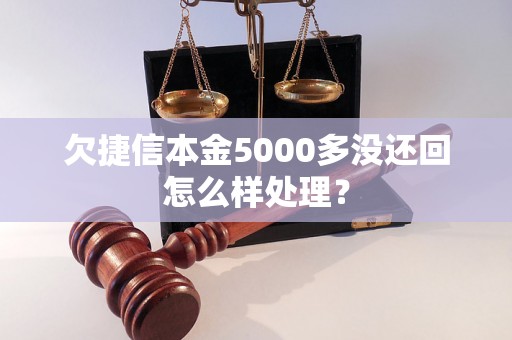 欠捷信本金5000多没还回怎么样处理？